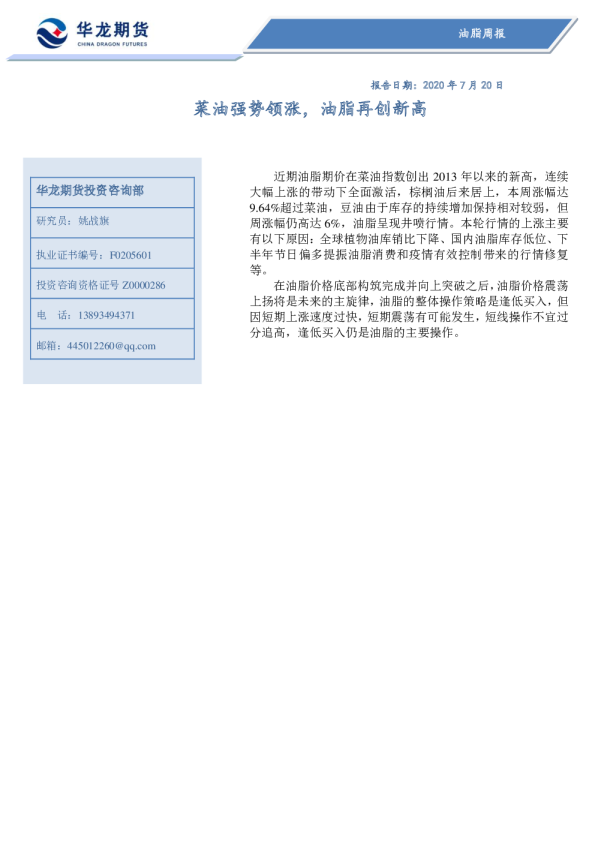 华龙期货
CHINA DRAGON FUTURES

油脂周报

报告日期：2020 年 7 月 20 日

菜油强势领涨，油脂再创新高

华龙期货投资咨询部

研究员：姚战旗

执业证书编号：F0205601

投资咨询资格证号 Z0000286

电　话：13893494371

邮箱：445012260@qq.com

近期油脂期价在菜油指数创出 2013 年以来的新高，连续大幅上涨的带动下全面激活，棕榈油后来居上，本周涨幅达 9.64%超过菜油，豆油由于库存的持续增加保持相对较弱，但周涨幅仍高达 6%，油脂呈现井喷行情。本轮行情的上涨主要有以下原因：全球植物油库销比下降、国内油脂库存低位、下半年节日偏多提振油脂消费和疫情有效控制带来的行情修复等。

在油脂价格底部构筑完成并向上突破之后，油脂价格震荡上扬将是未来的主旋律，油脂的整体操作策略是逢低买入，但因短期上涨速度过快，短期震荡有可能发生，短线操作不宜过分追高，逢低买入仍是油脂的主要操作。